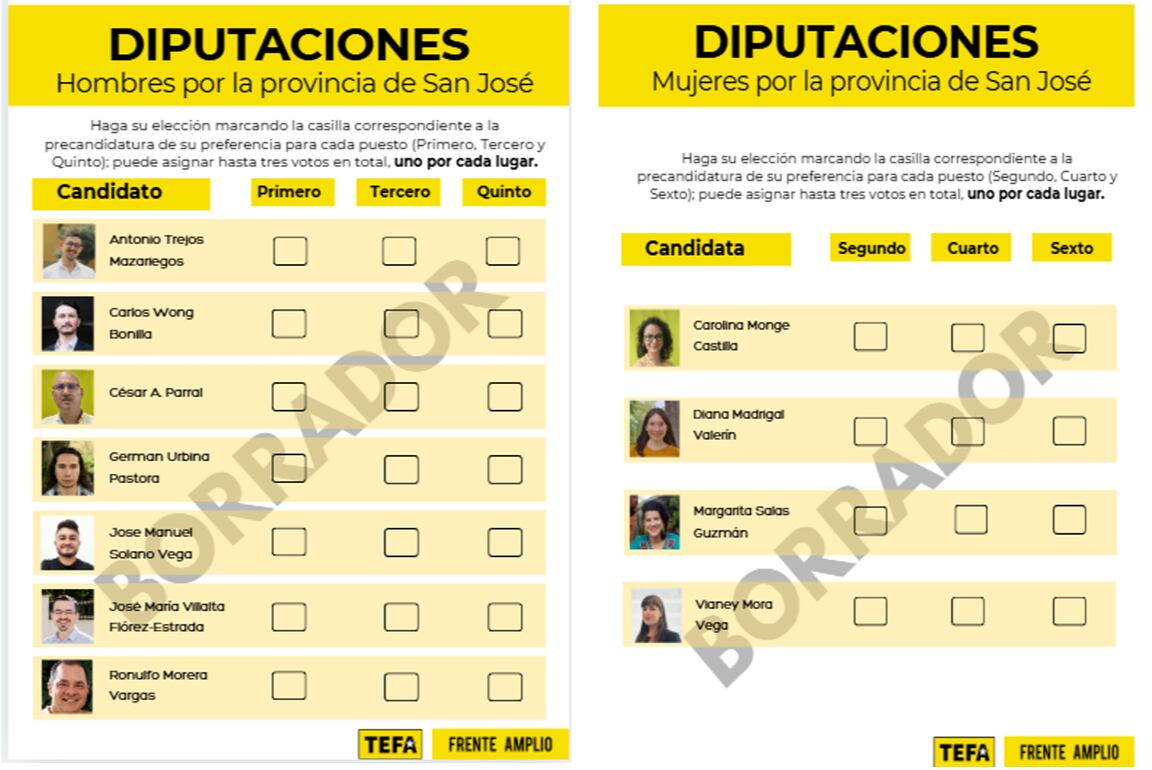 DIPUTACIONES
Hombres por la provincia de San José

Haga su elección marcando la casilla correspondiente a la precandidatura de su preferencia para cada puesto (Primero, Tercero y Quinto); puede asignar hasta tres votos en total, uno por cada lugar.

| Candidato | Primero | Tercero | Quinto |
|---|---|---|---|
| Antonio Trejos Mazariegos | ☐ | ☐ | ☐ |
| Carlos Wong Bonilla | ☐ | ☐ | ☐ |
| César A. Parral | ☐ | ☐ | ☐ |
| German Urbina Pastora | ☐ | ☐ | ☐ |
| Jose Manuel Solano Vega | ☐ | ☐ | ☐ |
| José María Villalta Flórez-Estrada | ☐ | ☐ | ☐ |
| Ronulfo Morera Vargas | ☐ | ☐ | ☐ |

TEFA FRENTE AMPLIO

DIPUTACIONES
Mujeres por la provincia de San José

Haga su elección marcando la casilla correspondiente a la precandidatura de su preferencia para cada puesto (Segundo, Cuarto y Sexto); puede asignar hasta tres votos en total, uno por cada lugar.

| Candidata | Segundo | Cuarto | Sexto |
|---|---|---|---|
| Carolina Monge Castilla | ☐ | ☐ | ☐ |
| Diana Madrigal Valerín | ☐ | ☐ | ☐ |
| Margarita Salas Guzmán | ☐ | ☐ | ☐ |
| Vianey Mora Vega | ☐ | ☐ | ☐ |

TEFA FRENTE AMPLIO

BORRADOR